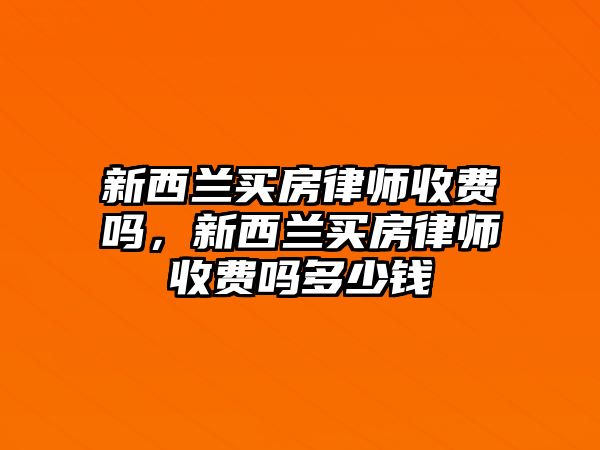 新西兰买房律师收费吗，新西兰买房律师收费吗多少钱